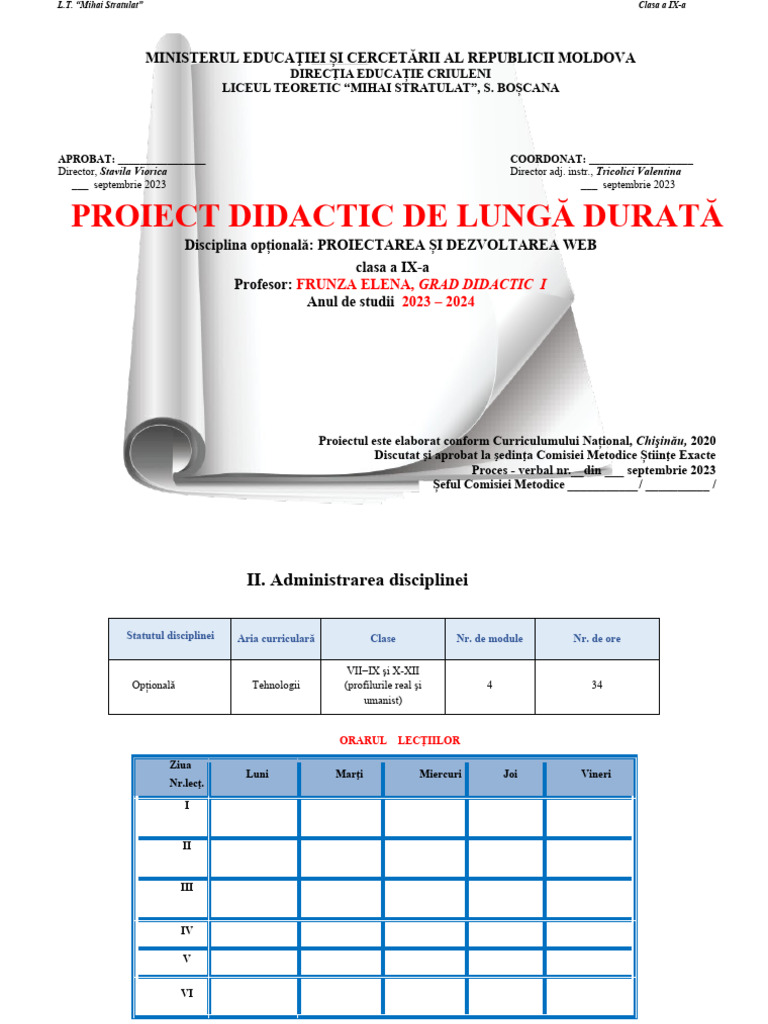 L.T. "Mihai Stratulat"

Clasa a IX-a

MINISTERUL EDUCAȚIEI ȘI CERCETĂRII AL REPUBLICII MOLDOVA
DIRECȚIA EDUCAȚIE CRIULENI
LICEUL TEORETIC "MIHAI STRATULAT", S. BOȘCANA

APROBAT: _______________
Director, Stavila Viorica
___ septembrie 2023

COORDONAT: _______________
Director adj. instr., Tricolici Valentina
___ septembrie 2023

PROIECT DIDACTIC DE LUNGĂ DURATĂ

Disciplina opțională: PROIECTAREA ȘI DEZVOLTAREA WEB
clasa a IX-a
Profesor: FRUNZA ELENA, GRAD DIDACTIC I
Anul de studii 2023 – 2024

Proiectul este elaborat conform Curriculumului Național, Chișinău, 2020
Discutat și aprobat la ședința Comisiei Metodice Științe Exacte
Proces - verbal nr.__ din___ septembrie 2023
Șeful Comisiei Metodice ___________/ ___________/

II. Administrarea disciplinei

| Statutul disciplinei | Aria curriculară | Clase | Nr. de module | Nr. de ore |
|---|---|---|---|---|
| Opțională | Tehnologii | VII–IX și X-XII (profilurile real și umanist) | 4 | 34 |

ORARUL LECȚIILOR

| Ziua Nr.lecț. | Luni | Marți | Miercuri | Joi | Vineri |
|---|---|---|---|---|---|
| I | | | | | |
| II | | | | | |
| III | | | | | |
| IV | | | | | |
| V | | | | | |
| VI | | | | | |